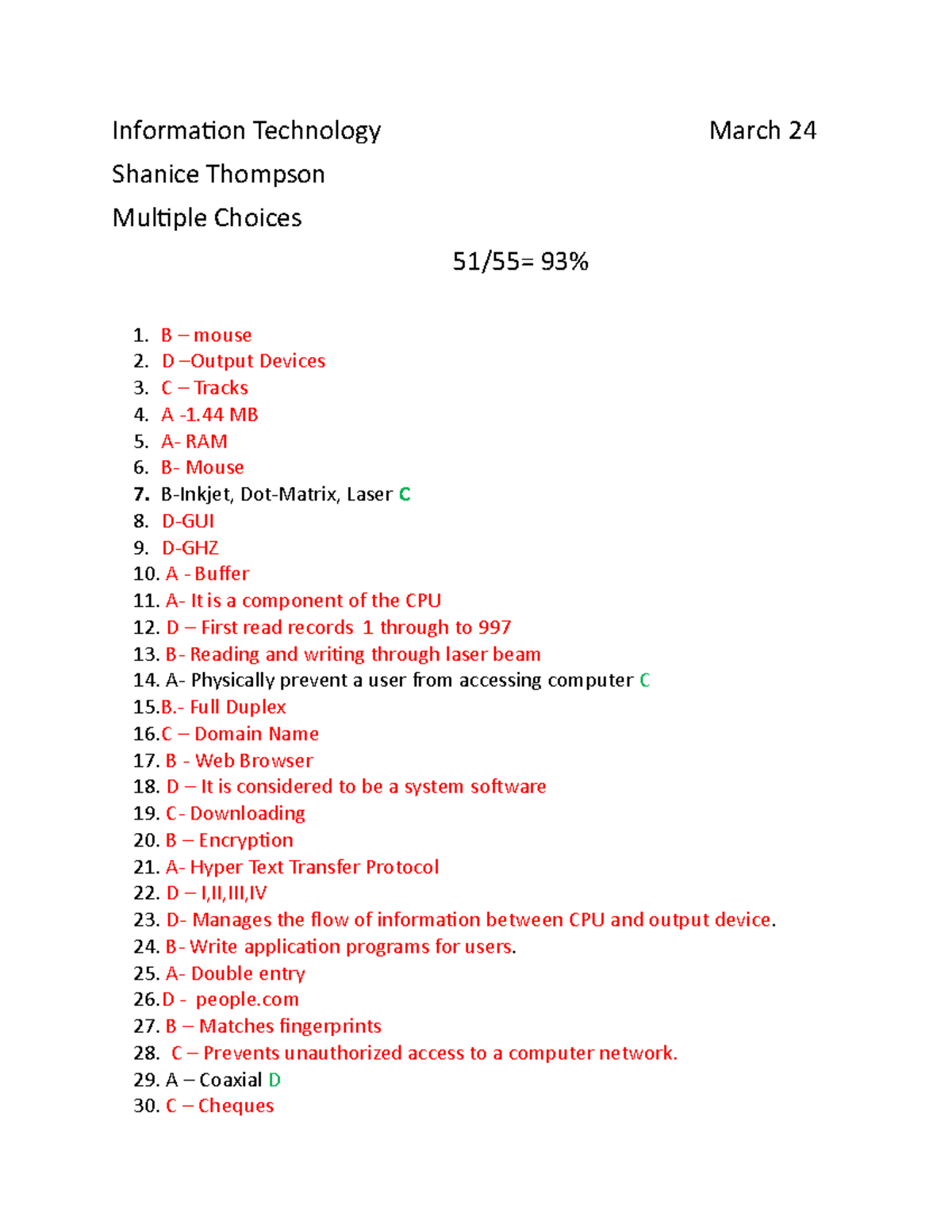 Information Technology March 24

Shanice Thompson

Multiple Choices

51/55= 93%

1. B – mouse
2. D –Output Devices
3. C – Tracks
4. A -1.44 MB
5. A- RAM
6. B- Mouse
7. B-Inkjet, Dot-Matrix, Laser C
8. D-GUI
9. D-GHZ
10. A - Buffer
11. A- It is a component of the CPU
12. D – First read records 1 through to 997
13. B- Reading and writing through laser beam
14. A- Physically prevent a user from accessing computer C
15.B.- Full Duplex
16.C – Domain Name
17. B - Web Browser
18. D – It is considered to be a system software
19. C- Downloading
20. B – Encryption
21. A- Hyper Text Transfer Protocol
22. D – I,II,III,IV
23. D- Manages the flow of information between CPU and output device.
24. B- Write application programs for users.
25. A- Double entry
26.D - people.com
27. B – Matches fingerprints
28. C – Prevents unauthorized access to a computer network.
29. A – Coaxial D
30. C – Cheques